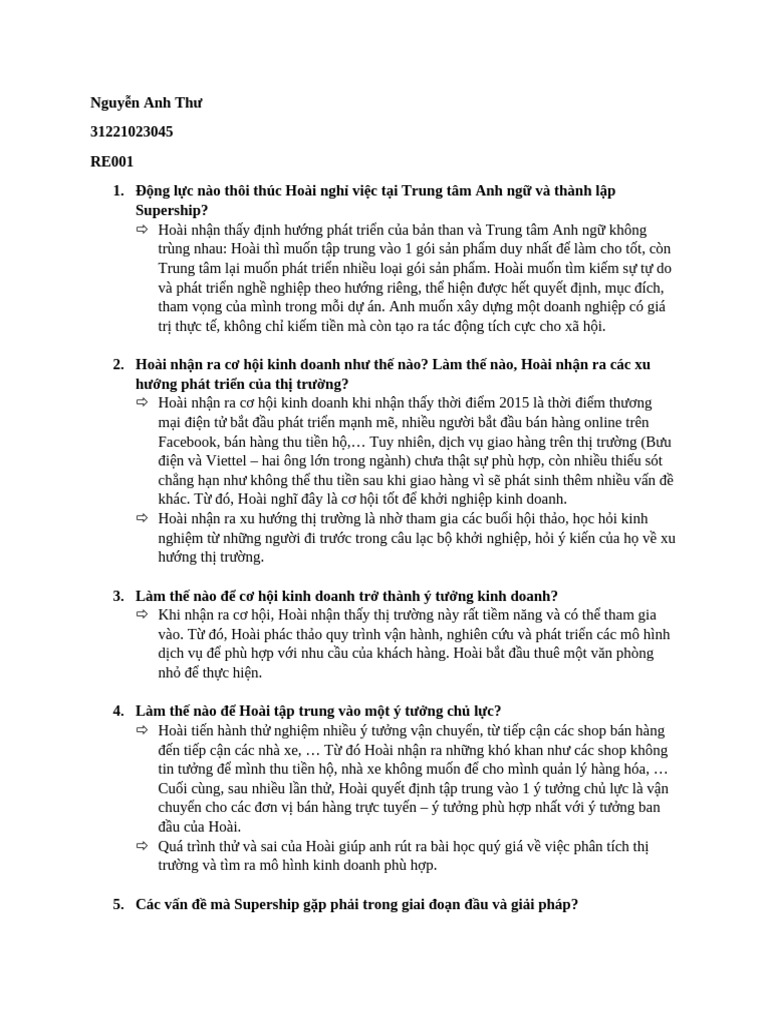 Nguyễn Anh Thư

31221023045

RE001

1. Động lực nào thôi thúc Hoài nghỉ việc tại Trung tâm Anh ngữ và thành lập Supership?

⇨ Hoài nhận thấy định hướng phát triển của bản than và Trung tâm Anh ngữ không trùng nhau: Hoài thì muốn tập trung vào 1 gói sản phẩm duy nhất để làm cho tốt, còn Trung tâm lại muốn phát triển nhiều loại gói sản phẩm. Hoài muốn tìm kiếm sự tự do và phát triển nghề nghiệp theo hướng riêng, thể hiện được hết quyết định, mục đích, tham vọng của mình trong mỗi dự án. Anh muốn xây dựng một doanh nghiệp có giá trị thực tế, không chỉ kiếm tiền mà còn tạo ra tác động tích cực cho xã hội.

2. Hoài nhận ra cơ hội kinh doanh như thế nào? Làm thế nào, Hoài nhận ra các xu hướng phát triển của thị trường?

⇨ Hoài nhận ra cơ hội kinh doanh khi nhận thấy thời điểm 2015 là thời điểm thương mại điện tử bắt đầu phát triển mạnh mẽ, nhiều người bắt đầu bán hàng online trên Facebook, bán hàng thu tiền hộ,… Tuy nhiên, dịch vụ giao hàng trên thị trường (Bưu điện và Viettel – hai ông lớn trong ngành) chưa thật sự phù hợp, còn nhiều thiếu sót chẳng hạn như không thể thu tiền sau khi giao hàng vì sẽ phát sinh thêm nhiều vấn đề khác. Từ đó, Hoài nghĩ đây là cơ hội tốt để khởi nghiệp kinh doanh.

⇨ Hoài nhận ra xu hướng thị trường là nhờ tham gia các buổi hội thảo, học hỏi kinh nghiệm từ những người đi trước trong câu lạc bộ khởi nghiệp, hỏi ý kiến của họ về xu hướng thị trường.

3. Làm thế nào để cơ hội kinh doanh trở thành ý tưởng kinh doanh?

⇨ Khi nhận ra cơ hội, Hoài nhận thấy thị trường này rất tiềm năng và có thể tham gia vào. Từ đó, Hoài phác thảo quy trình vận hành, nghiên cứu và phát triển các mô hình dịch vụ để phù hợp với nhu cầu của khách hàng. Hoài bắt đầu thuê một văn phòng nhỏ để thực hiện.

4. Làm thế nào để Hoài tập trung vào một ý tưởng chủ lực?

⇨ Hoài tiến hành thử nghiệm nhiều ý tưởng vận chuyển, từ tiếp cận các shop bán hàng đến tiếp cận các nhà xe, … Từ đó Hoài nhận ra những khó khan như các shop không tin tưởng để mình thu tiền hộ, nhà xe không muốn để cho mình quản lý hàng hóa, … Cuối cùng, sau nhiều lần thử, Hoài quyết định tập trung vào 1 ý tưởng chủ lực là vận chuyển cho các đơn vị bán hàng trực tuyến – ý tưởng phù hợp nhất với ý tưởng ban đầu của Hoài.

⇨ Quá trình thử và sai của Hoài giúp anh rút ra bài học quý giá về việc phân tích thị trường và tìm ra mô hình kinh doanh phù hợp.

5. Các vấn đề mà Supership gặp phải trong giai đoạn đầu và giải pháp?